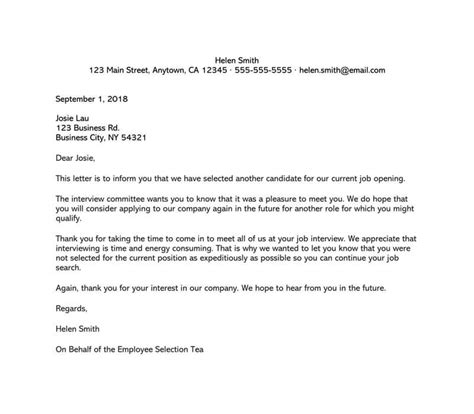 Helen Smith
123 Main Street, Anytown, CA 12345 · 555-555-5555 · helen.smith@email.com

September 1, 2018

Josie Lau
123 Business Rd.
Business City, NY 54321

Dear Josie,

This letter is to inform you that we have selected another candidate for our current job opening.

The interview committee wants you to know that it was a pleasure to meet you. We do hope that you will consider applying to our company again in the future for another role for which you might qualify.

Thank you for taking the time to come in to meet all of us at your job interview. We appreciate that interviewing is time and energy consuming. That is why we wanted to let you know that you were not selected for the current position as expeditiously as possible so you can continue your job search.

Again, thank you for your interest in our company. We hope to hear from you in the future.

Regards,

Helen Smith

On Behalf of the Employee Selection Tea